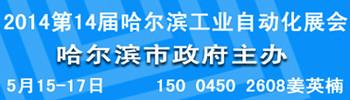 2014第14届哈尔滨工业自动化展会
哈尔滨市政府主办
5月15-17日 150 0450 2608姜英楠